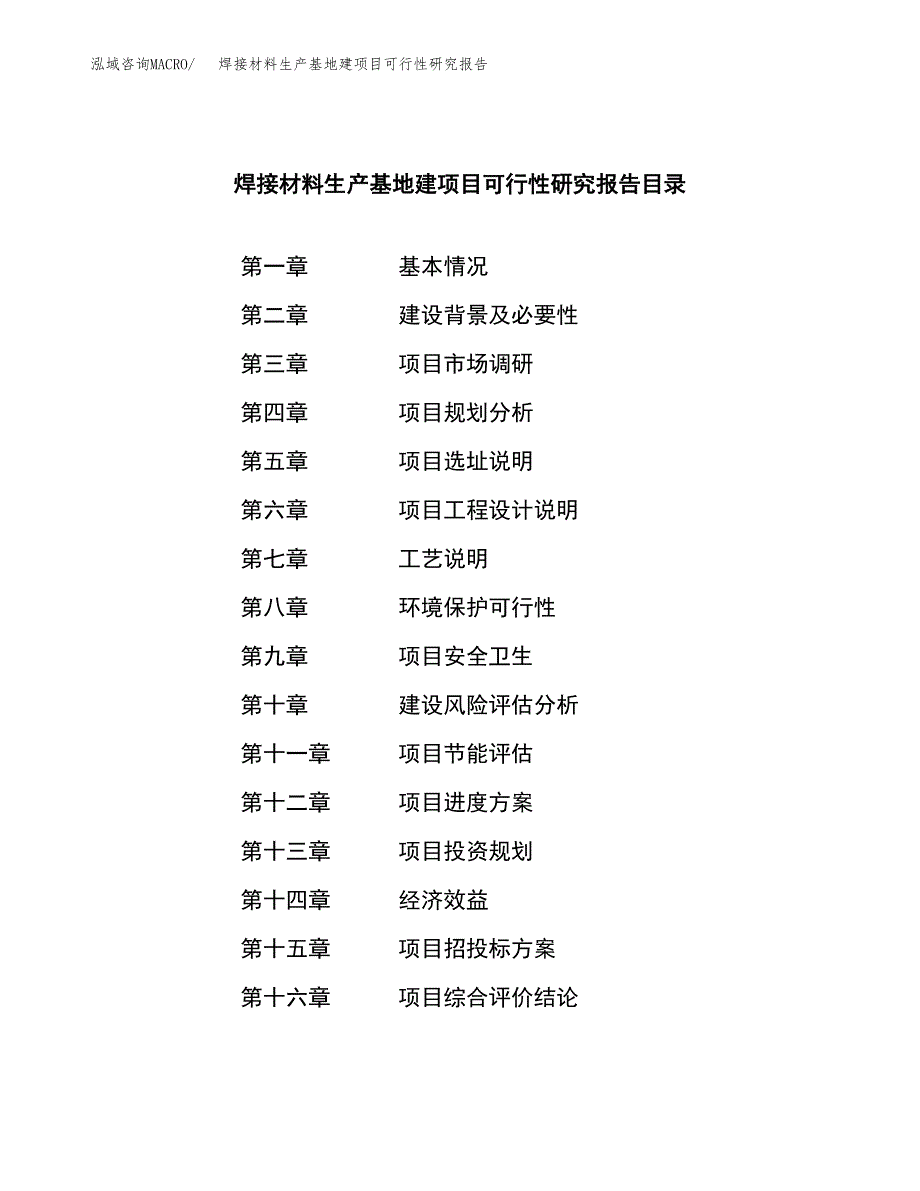 泓域咨询MACRO/ 焊接材料生产基地建项目可行性研究报告

焊接材料生产基地建项目可行性研究报告目录

第一章 基本情况
第二章 建设背景及必要性
第三章 项目市场调研
第四章 项目规划分析
第五章 项目选址说明
第六章 项目工程设计说明
第七章 工艺说明
第八章 环境保护可行性
第九章 项目安全卫生
第十章 建设风险评估分析
第十一章 项目节能评估
第十二章 项目进度方案
第十三章 项目投资规划
第十四章 经济效益
第十五章 项目招投标方案
第十六章 项目综合评价结论